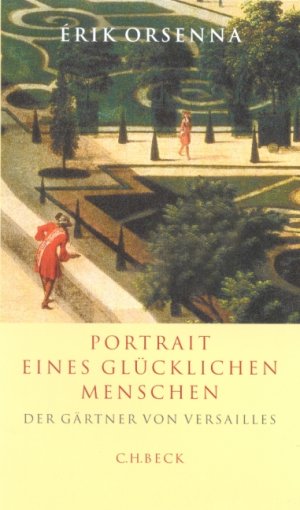 ÉRIK ORSENNA

PORTRAIT
EINES GLÜCKLICHEN
MENSCHEN

DER GÄRTNER VON VERSAILLES

C.H.BECK